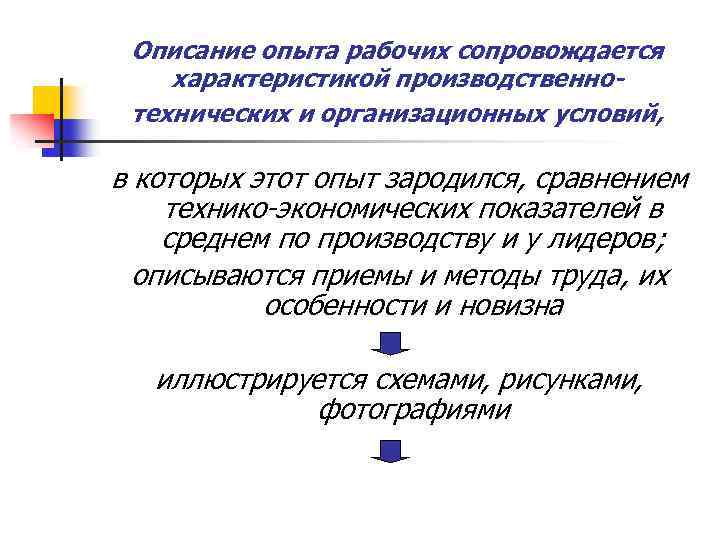 Описание опыта рабочих сопровождается характеристикой производственно-технических и организационных условий,

в которых этот опыт зародился, сравнением технико-экономических показателей в среднем по производству и у лидеров;

описываются приемы и методы труда, их особенности и новизна

иллюстрируется схемами, рисунками, фотографиями